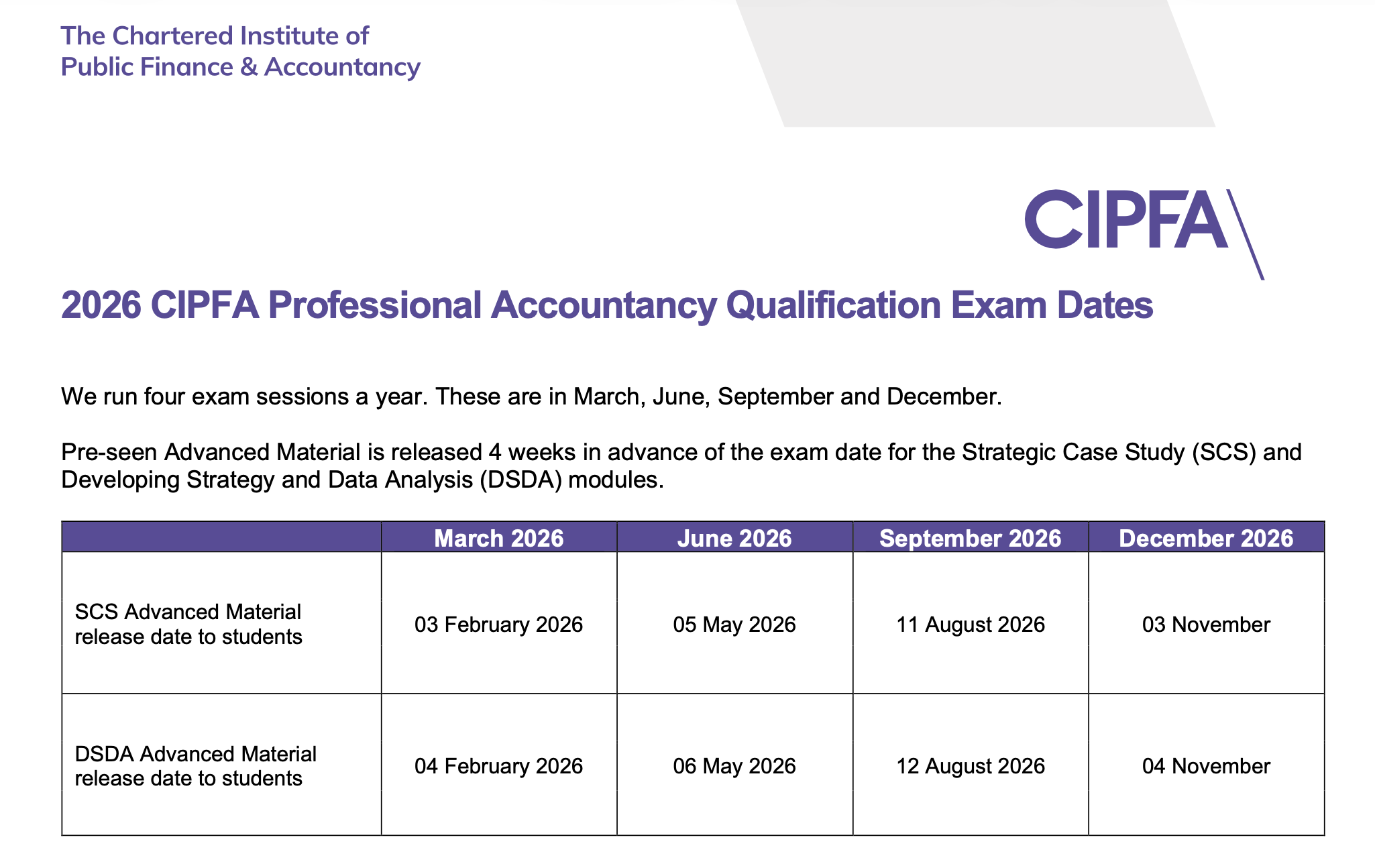 The Chartered Institute of
Public Finance & Accountancy

CIPFA

2026 CIPFA Professional Accountancy Qualification Exam Dates

We run four exam sessions a year. These are in March, June, September and December.

Pre-seen Advanced Material is released 4 weeks in advance of the exam date for the Strategic Case Study (SCS) and Developing Strategy and Data Analysis (DSDA) modules.

| | March 2026 | June 2026 | September 2026 | December 2026 |
|---|---|---|---|---|
| SCS Advanced Material release date to students | 03 February 2026 | 05 May 2026 | 11 August 2026 | 03 November |
| DSDA Advanced Material release date to students | 04 February 2026 | 06 May 2026 | 12 August 2026 | 04 November |